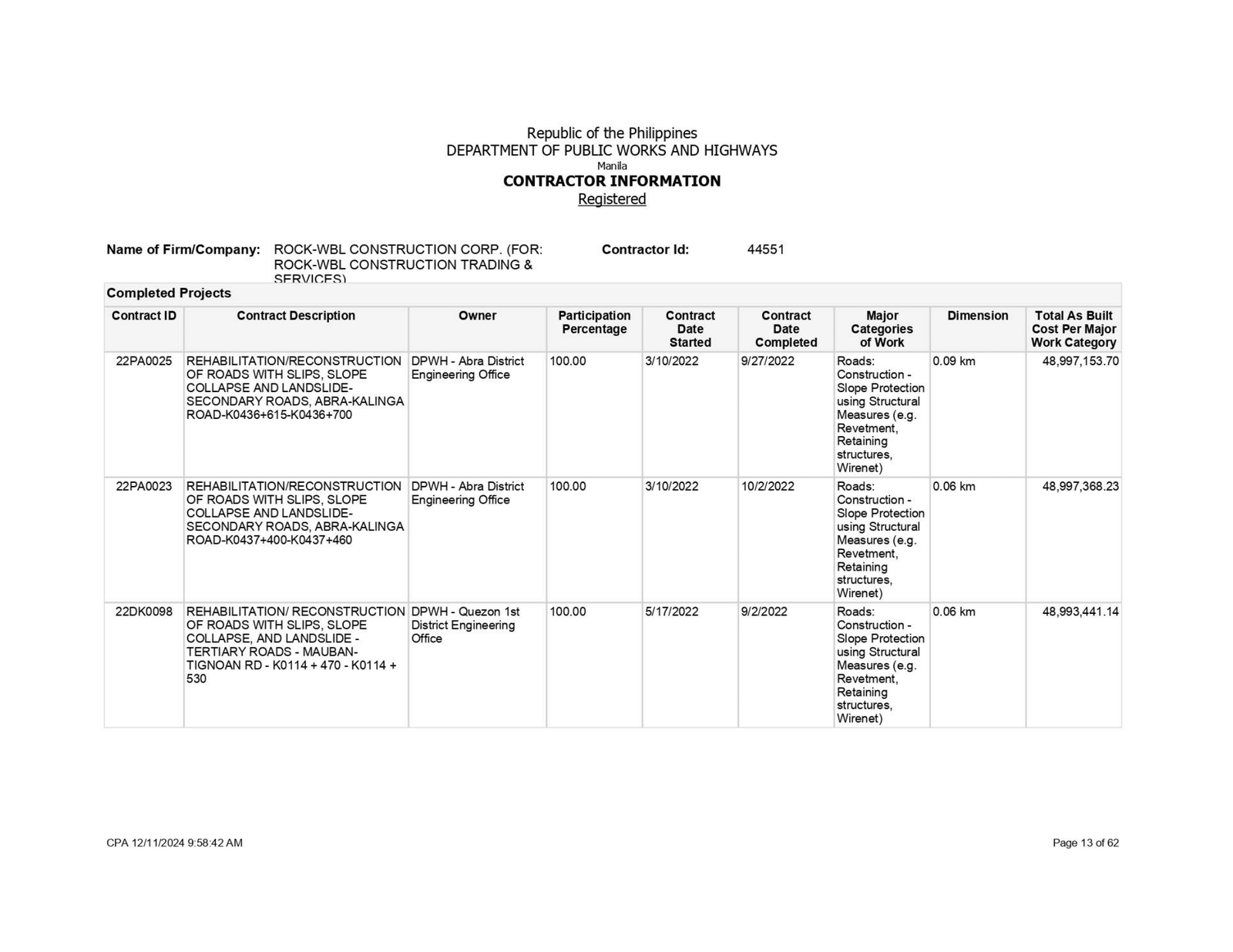 Republic of the Philippines
DEPARTMENT OF PUBLIC WORKS AND HIGHWAYS
Manila
CONTRACTOR INFORMATION
Registered

Name of Firm/Company: ROCK-WBL CONSTRUCTION CORP. (FOR: ROCK-WBL CONSTRUCTION TRADING & SERVICES)

Contractor Id: 44551

Completed Projects

| Contract ID | Contract Description | Owner | Participation Percentage | Contract Date Started | Contract Date Completed | Major Categories of Work | Dimension | Total As Built Cost Per Major Work Category |
|---|---|---|---|---|---|---|---|---|
| 22PA0025 | REHABILITATION/RECONSTRUCTION OF ROADS WITH SLIPS, SLOPE COLLAPSE AND LANDSLIDE-SECONDARY ROADS, ABRA-KALINGA ROAD-K0436+615-K0436+700 | DPWH - Abra District Engineering Office | 100.00 | 3/10/2022 | 9/27/2022 | Roads: Construction - Slope Protection using Structural Measures (e.g. Revetment, Retaining structures, Wirenet) | 0.09 km | 48,997,153.70 |
| 22PA0023 | REHABILITATION/RECONSTRUCTION OF ROADS WITH SLIPS, SLOPE COLLAPSE AND LANDSLIDE-SECONDARY ROADS, ABRA-KALINGA ROAD-K0437+400-K0437+460 | DPWH - Abra District Engineering Office | 100.00 | 3/10/2022 | 10/2/2022 | Roads: Construction - Slope Protection using Structural Measures (e.g. Revetment, Retaining structures, Wirenet) | 0.06 km | 48,997,368.23 |
| 22DK0098 | REHABILITATION/ RECONSTRUCTION OF ROADS WITH SLIPS, SLOPE COLLAPSE, AND LANDSLIDE - TERTIARY ROADS - MAUBAN-TIGNOAN RD - K0114 + 470 - K0114 + 530 | DPWH - Quezon 1st District Engineering Office | 100.00 | 5/17/2022 | 9/2/2022 | Roads: Construction - Slope Protection using Structural Measures (e.g. Revetment, Retaining structures, Wirenet) | 0.06 km | 48,993,441.14 |

CPA 12/11/2024 9:58:42 AM

Page 13 of 62